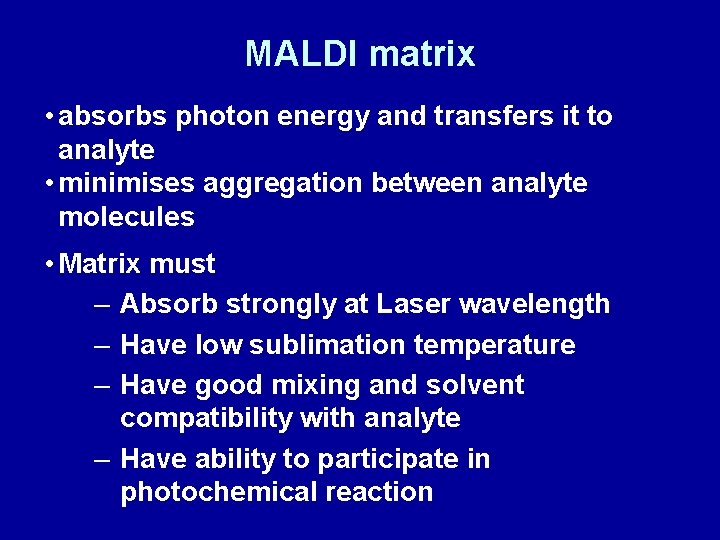 MALDI matrix

• absorbs photon energy and transfers it to analyte
• minimises aggregation between analyte molecules

• Matrix must
– Absorb strongly at Laser wavelength
– Have low sublimation temperature
– Have good mixing and solvent compatibility with analyte
– Have ability to participate in photochemical reaction